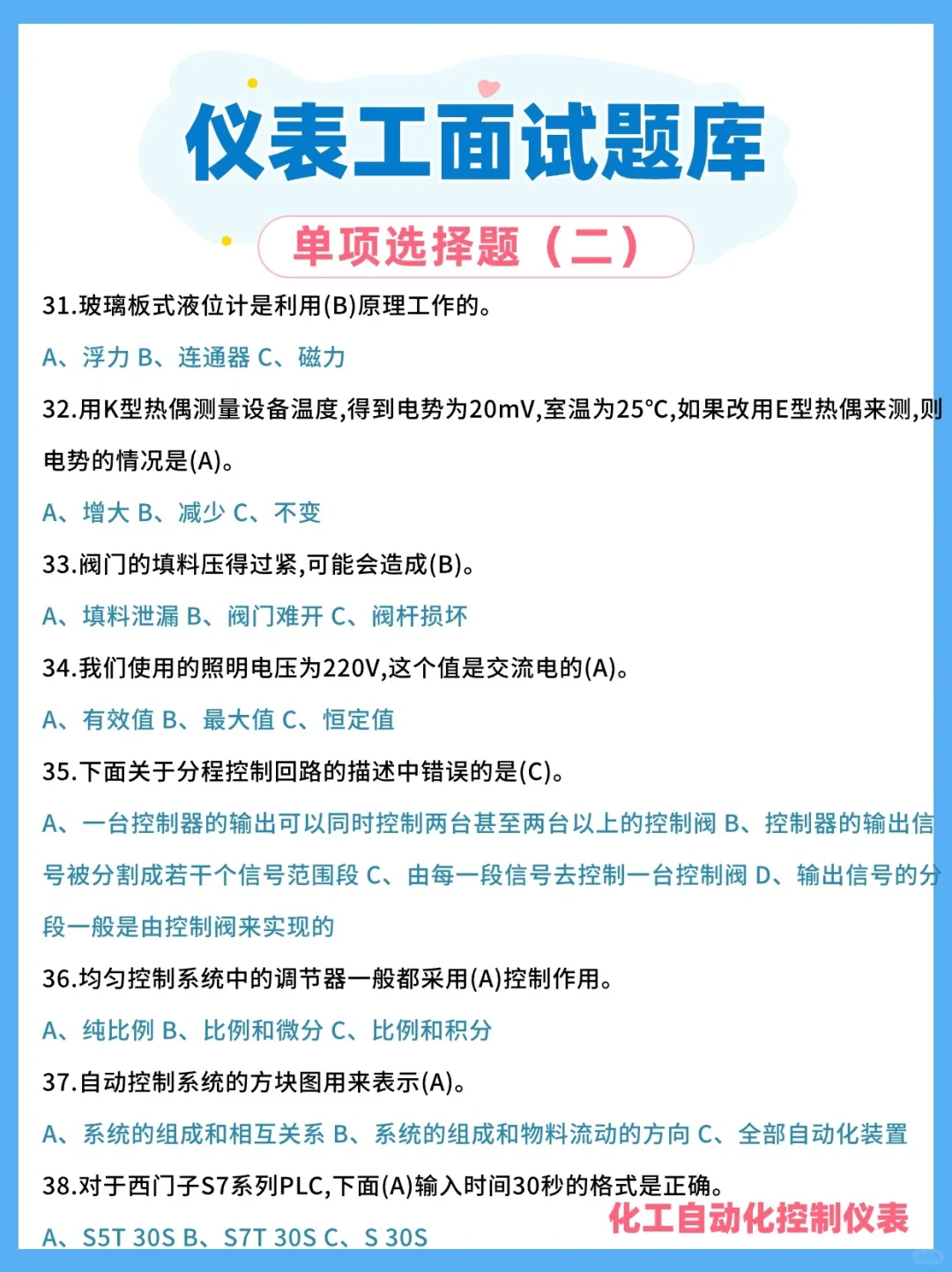 仪表工面试题库

单项选择题（二）

31.玻璃板式液位计是利用(B)原理工作的。

A、浮力 B、连通器 C、磁力

32.用K型热偶测量设备温度,得到电势为20mV,室温为25°C,如果改用E型热偶来测,则电势的情况是(A)。

A、增大 B、减少 C、不变

33.阀门的填料压得过紧,可能会造成(B)。

A、填料泄漏 B、阀门难开 C、阀杆损坏

34.我们使用的照明电压为220V,这个值是交流电的(A)。

A、有效值 B、最大值 C、恒定值

35.下面关于分程控制回路的描述中错误的是(C)。

A、一台控制器的输出可以同时控制两台甚至两台以上的控制阀 B、控制器的输出信号被分割成若干个信号范围段 C、由每一段信号去控制一台控制阀 D、输出信号的分段一般是由控制阀来实现的

36.均匀控制系统中的调节器一般都采用(A)控制作用。

A、纯比例 B、比例和微分 C、比例和积分

37.自动控制系统的方块图用来表示(A)。

A、系统的组成和相互关系 B、系统的组成和物料流动的方向 C、全部自动化装置

38.对于西门子S7系列PLC,下面(A)输入时间30秒的格式是正确。

A、S5T 30S B、S7T 30S C、S 30S

化工自动化控制仪表